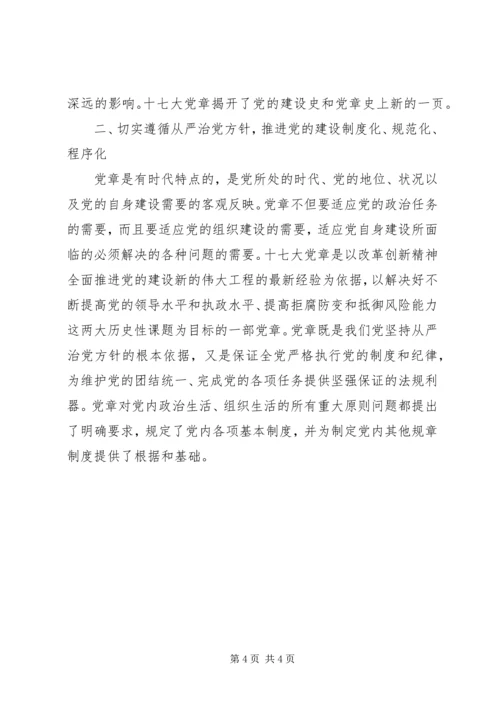 深远的影响。十七大党章揭开了党的建设史和党章史上新的一页。

二、切实遵循从严治党方针，推进党的建设制度化、规范化、程序化

党章是有时代特点的，是党所处的时代、党的地位、状况以及党的自身建设需要的客观反映。党章不但要适应党的政治任务的需要，而且要适应党的组织建设的需要，适应党自身建设所面临的必须解决的各种问题的需要。十七大党章是以改革创新精神全面推进党的建设新的伟大工程的最新经验为依据，以解决好不断提高党的领导水平和执政水平、提高拒腐防变和抵御风险能力这两大历史性课题为目标的一部党章。党章既是我们党坚持从严治党方针的根本依据，又是保证全党严格执行党的制度和纪律，为维护党的团结统一、完成党的各项任务提供坚强保证的法规利器。党章对党内政治生活、组织生活的所有重大原则问题都提出了明确要求，规定了党内各项基本制度，并为制定党内其他规章制度提供了根据和基础。

第 4 页 共 4 页